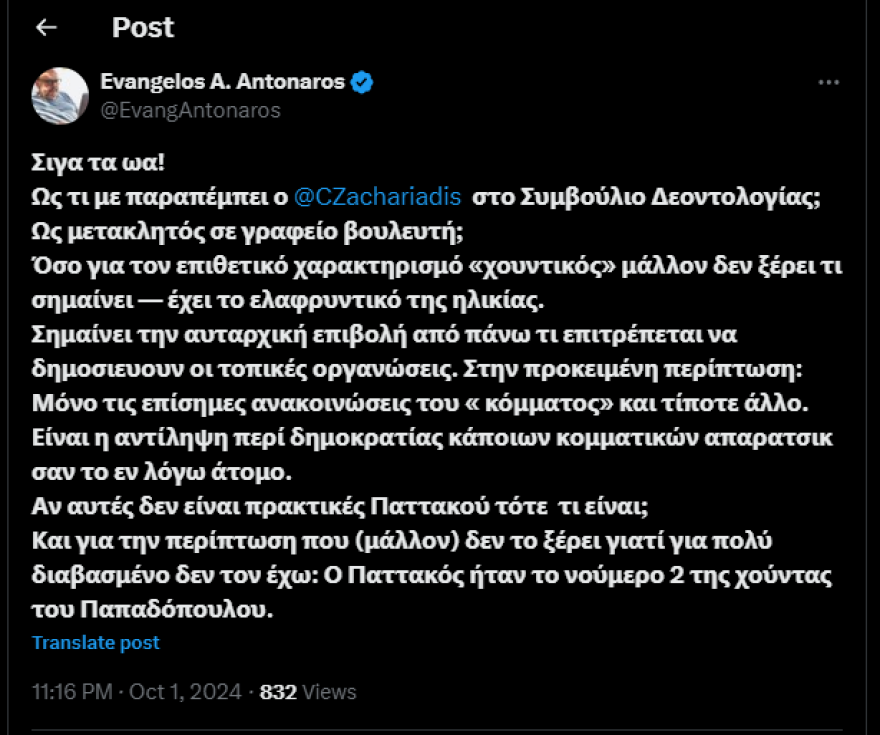 Post

Evangelos A. Antonaros
@EvangAntonaros

Σιγα τα ωα!
Ως τι με παραπέμπει ο @CZachariadis στο Συμβούλιο Δεοντολογίας;
Ως μετακλητός σε γραφείο βουλευτή;
Όσο για τον επιθετικό χαρακτηρισμό «χουντικός» μάλλον δεν ξέρει τι σημαίνει — έχει το ελαφρυντικό της ηλικίας.
Σημαίνει την αυταρχική επιβολή από πάνω τι επιτρέπεται να δημοσιευουν οι τοπικές οργανώσεις. Στην προκειμένη περίπτωση: Μόνο τις επίσημες ανακοινώσεις του « κόμματος» και τίποτε άλλο.
Είναι η αντίληψη περί δημοκρατίας κάποιων κομματικών απαρατσικ σαν το εν λόγω άτομο.
Αν αυτές δεν είναι πρακτικές Παττακού τότε τι είναι;
Και για την περίπτωση που (μάλλον) δεν το ξέρει γιατί για πολύ διαβασμένο δεν τον έχω: Ο Παττακός ήταν το νούμερο 2 της χούντας του Παπαδόπουλου.

Translate post

11:16 PM · Oct 1, 2024 · 832 Views